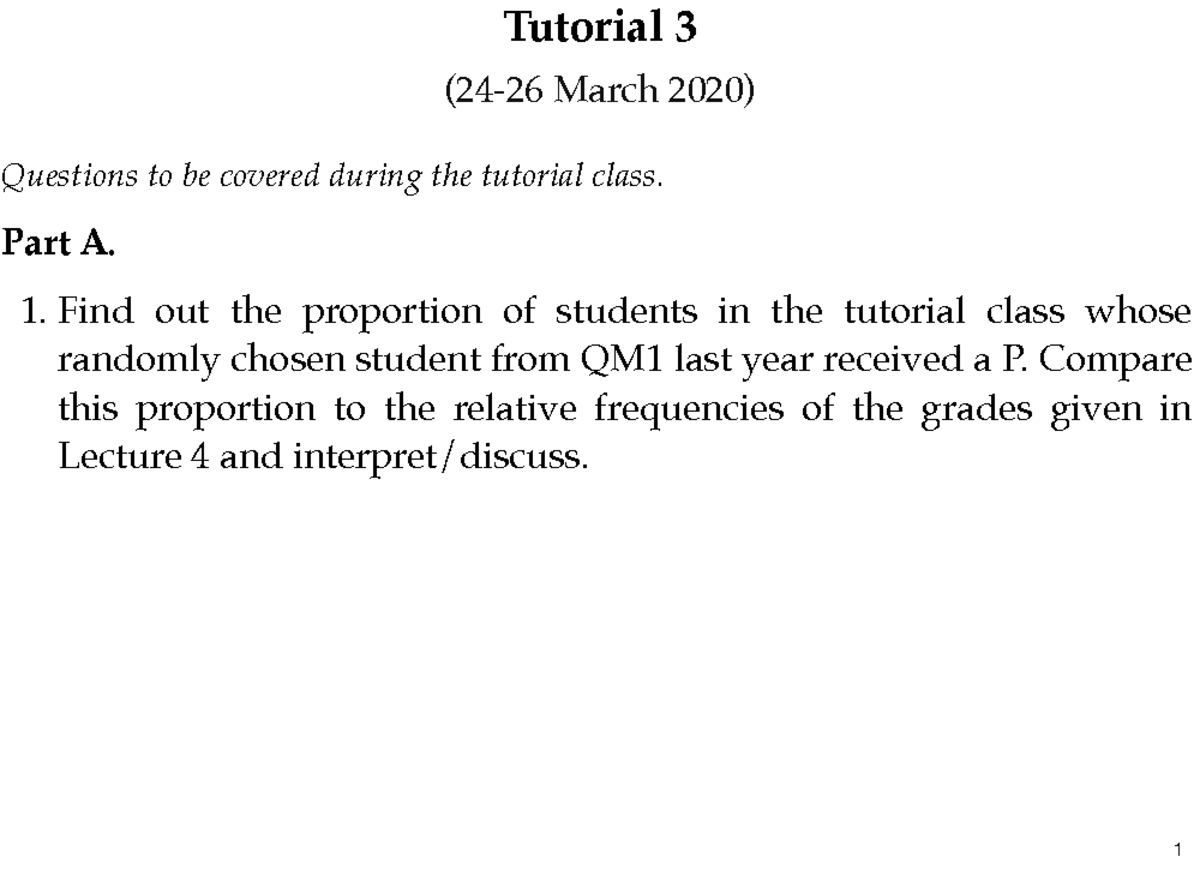 Tutorial 3

(24-26 March 2020)

Questions to be covered during the tutorial class.

Part A.

1. Find out the proportion of students in the tutorial class whose randomly chosen student from QM1 last year received a P. Compare this proportion to the relative frequencies of the grades given in Lecture 4 and interpret/discuss.

1